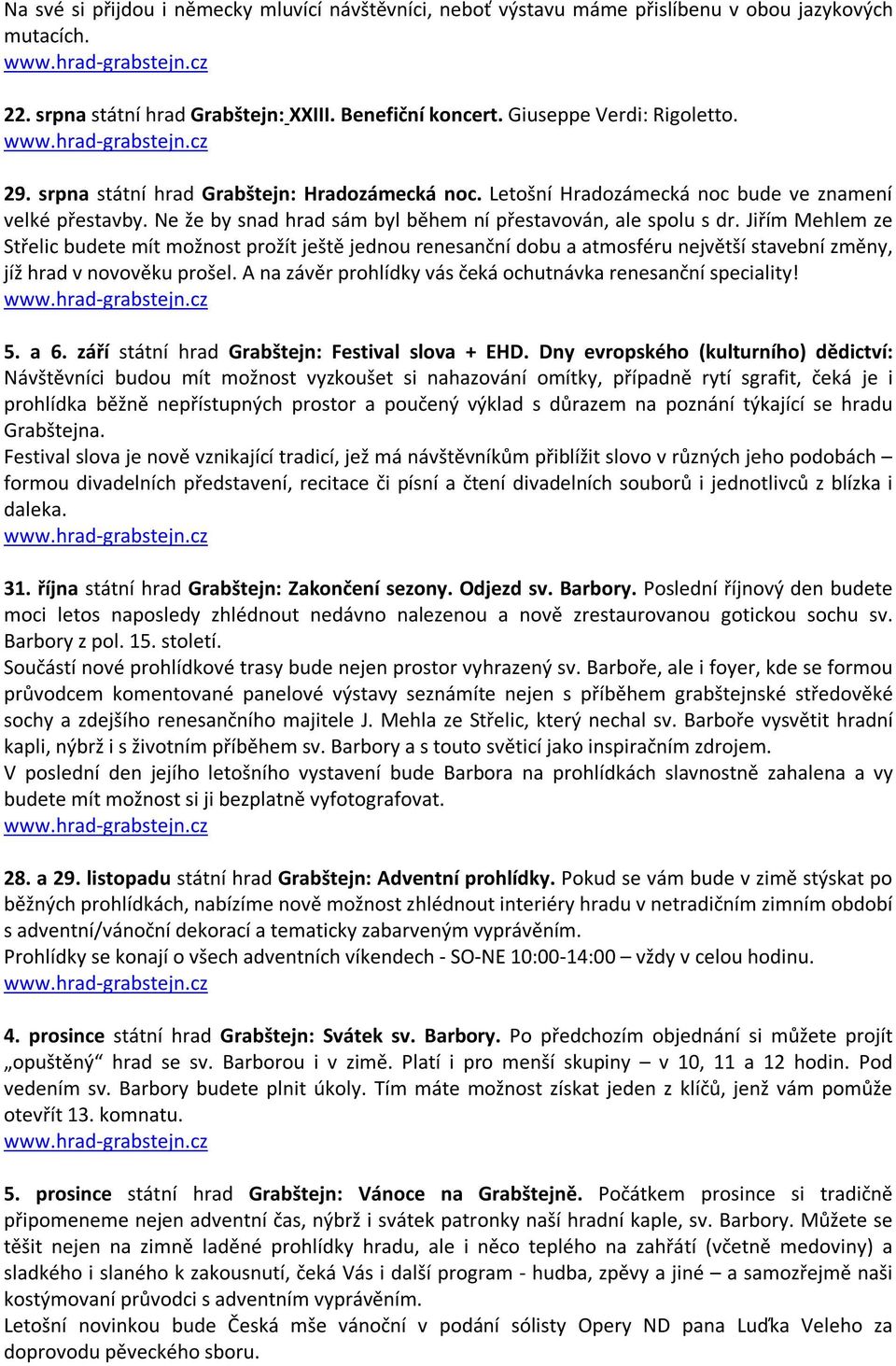 Na své si přijdou i německy mluvící návštěvníci, neboť výstavu máme přislíbenu v obou jazykových mutacích.
www.hrad-grabstejn.cz

22. srpna státní hrad Grabštejn: XXIII. Benefiční koncert. Giuseppe Verdi: Rigoletto.
www.hrad-grabstejn.cz

29. srpna státní hrad Grabštejn: Hradozámecká noc. Letošní Hradozámecká noc bude ve znamení velké přestavby. Ne že by snad hrad sám byl během ní přestavován, ale spolu s dr. Jiřím Mehlem ze Střelic budete mít možnost prožít ještě jednou renesanční dobu a atmosféru největší stavební změny, jíž hrad v novověku prošel. A na závěr prohlídky vás čeká ochutnávka renesanční speciality!
www.hrad-grabstejn.cz

5. a 6. září státní hrad Grabštejn: Festival slova + EHD. Dny evropského (kulturního) dědictví: Návštěvníci budou mít možnost vyzkoušet si nahazování omítky, případně rytí sgrafit, čeká je i prohlídka běžně nepřístupných prostor a poučený výklad s důrazem na poznání týkající se hradu Grabštejna.
Festival slova je nově vznikající tradicí, jež má návštěvníkům přiblížit slovo v různých jeho podobách – formou divadelních představení, recitace či písní a čtení divadelních souborů i jednotlivců z blízka i daleka.
www.hrad-grabstejn.cz

31. října státní hrad Grabštejn: Zakončení sezony. Odjezd sv. Barbory. Poslední říjnový den budete moci letos naposledy zhlédnout nedávno nalezenou a nově zrestaurovanou gotickou sochu sv. Barbory z pol. 15. století.
Součástí nové prohlídkové trasy bude nejen prostor vyhrazený sv. Barboře, ale i foyer, kde se formou průvodcem komentované panelové výstavy seznámíte nejen s příběhem grabštejnské středověké sochy a zdejšího renesančního majitele J. Mehla ze Střelic, který nechal sv. Barboře vysvětit hradní kapli, nýbrž i s životním příběhem sv. Barbory a s touto světicí jako inspiračním zdrojem.
V poslední den jejího letošního vystavení bude Barbora na prohlídkách slavnostně zahalena a vy budete mít možnost si ji bezplatně vyfotografovat.
www.hrad-grabstejn.cz

28. a 29. listopadu státní hrad Grabštejn: Adventní prohlídky. Pokud se vám bude v zimě stýskat po běžných prohlídkách, nabízíme nově možnost zhlédnout interiéry hradu v netradičním zimním období s adventní/vánoční dekorací a tematicky zabarveným vyprávěním.
Prohlídky se konají o všech adventních víkendech - SO-NE 10:00-14:00 – vždy v celou hodinu.
www.hrad-grabstejn.cz

4. prosince státní hrad Grabštejn: Svátek sv. Barbory. Po předchozím objednání si můžete projít „opuštěný“ hrad se sv. Barborou i v zimě. Platí i pro menší skupiny – v 10, 11 a 12 hodin. Pod vedením sv. Barbory budete plnit úkoly. Tím máte možnost získat jeden z klíčů, jenž vám pomůže otevřít 13. komnatu.
www.hrad-grabstejn.cz

5. prosince státní hrad Grabštejn: Vánoce na Grabštejně. Počátkem prosince si tradičně připomeneme nejen adventní čas, nýbrž i svátek patronky naší hradní kaple, sv. Barbory. Můžete se těšit nejen na zimně laděné prohlídky hradu, ale i něco teplého na zahřátí (včetně medoviny) a sladkého i slaného k zakousnutí, čeká Vás i další program - hudba, zpěvy a jiné – a samozřejmě naši kostýmovaní průvodci s adventním vyprávěním.
Letošní novinkou bude Česká mše vánoční v podání sólisty Opery ND pana Luďka Veleho za doprovodu pěveckého sboru.